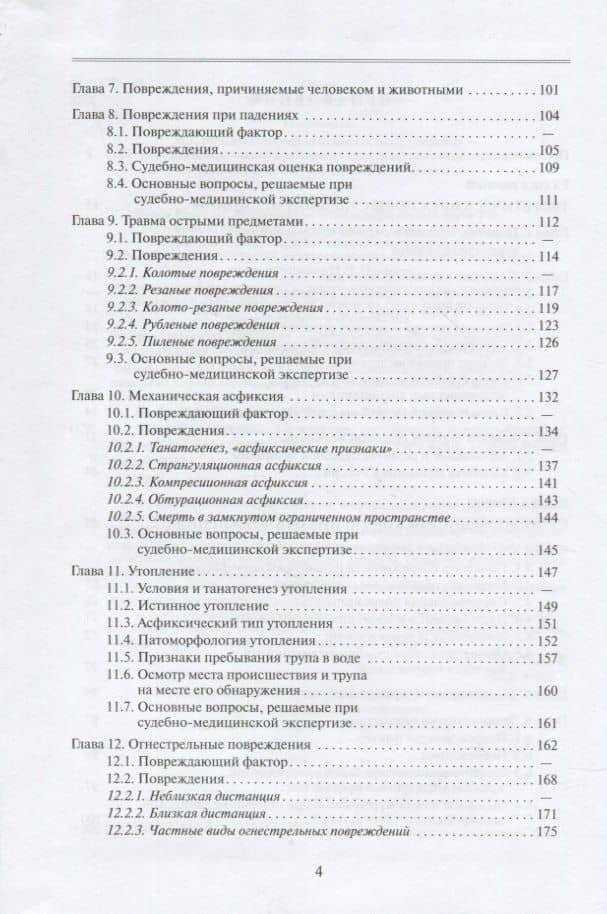 Глава 7. Повреждения, причиняемые человеком и животными 101

Глава 8. Повреждения при падениях 104
8.1. Повреждающий фактор —
8.2. Повреждения 105
8.3. Судебно-медицинская оценка повреждений 109
8.4. Основные вопросы, решаемые при судебно-медицинской экспертизе 111

Глава 9. Травма острыми предметами 112
9.1. Повреждающий фактор —
9.2. Повреждения 114
9.2.1. Колотые повреждения —
9.2.2. Резаные повреждения 117
9.2.3. Колото-резаные повреждения 119
9.2.4. Рубленые повреждения 123
9.2.5. Пиленые повреждения 126
9.3. Основные вопросы, решаемые при судебно-медицинской экспертизе 127

Глава 10. Механическая асфиксия 132
10.1. Повреждающий фактор —
10.2. Повреждения 134
10.2.1. Танатогенез, «асфиксические признаки» —
10.2.2. Странгуляционная асфиксия 137
10.2.3. Компрессионная асфиксия 141
10.2.4. Обтурационная асфиксия 143
10.2.5. Смерть в замкнутом ограниченном пространстве 144
10.3. Основные вопросы, решаемые при судебно-медицинской экспертизе 145

Глава 11. Утопление 147
11.1. Условия и танатогенез утопления —
11.2. Истинное утопление 149
11.3. Асфиксический тип утопления 151
11.4. Патоморфология утопления 152
11.5. Признаки пребывания трупа в воде 157
11.6. Осмотр места происшествия и трупа на месте его обнаружения 160
11.7. Основные вопросы, решаемые при судебно-медицинской экспертизе 161

Глава 12. Огнестрельные повреждения 162
12.1. Повреждающий фактор —
12.2. Повреждения 168
12.2.1. Неблизкая дистанция —
12.2.2. Близкая дистанция 171
12.2.3. Частные виды огнестрельных повреждений 175

4